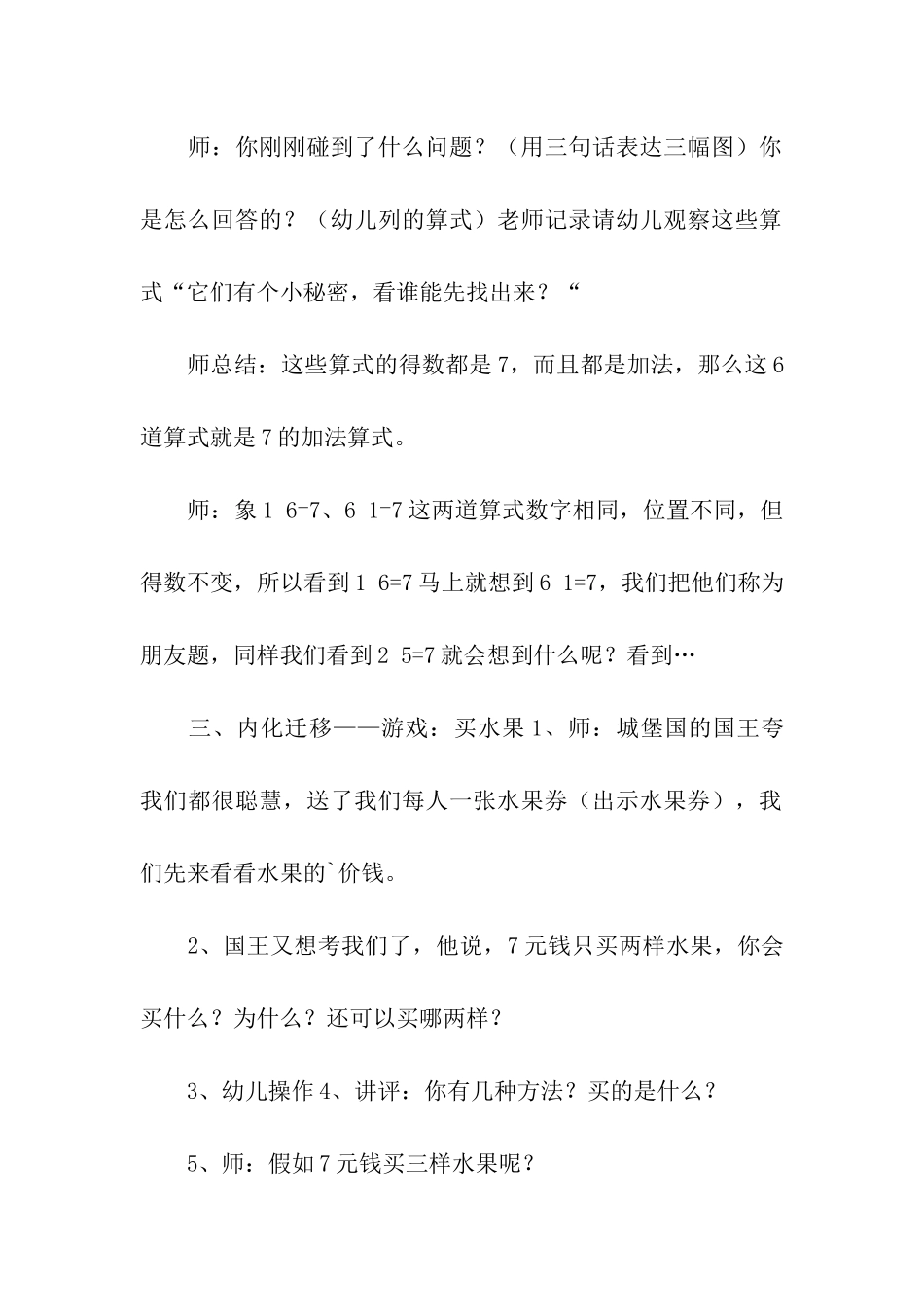 师：你刚刚碰到了什么问题？（用三句话表达三幅图）你是怎么回答的？（幼儿列的算式）老师记录请幼儿观察这些算式“它们有个小秘密，看谁能先找出来？“

师总结：这些算式的得数都是7，而且都是加法，那么这6道算式就是7的加法算式。

师：象1 6=7、6 1=7这两道算式数字相同，位置不同，但得数不变，所以看到1 6=7马上就想到6 1=7，我们把他们称为朋友题，同样我们看到2 5=7就会想到什么呢？看到…

三、内化迁移——游戏：买水果1、师：城堡国的国王夸我们都很聪慧，送了我们每人一张水果券（出示水果券），我们先来看看水果的`价钱。

2、国王又想考我们了，他说，7元钱只买两样水果，你会买什么？为什么？还可以买哪两样？

3、幼儿操作4、讲评：你有几种方法？买的是什么？

5、师：假如7元钱买三样水果呢？